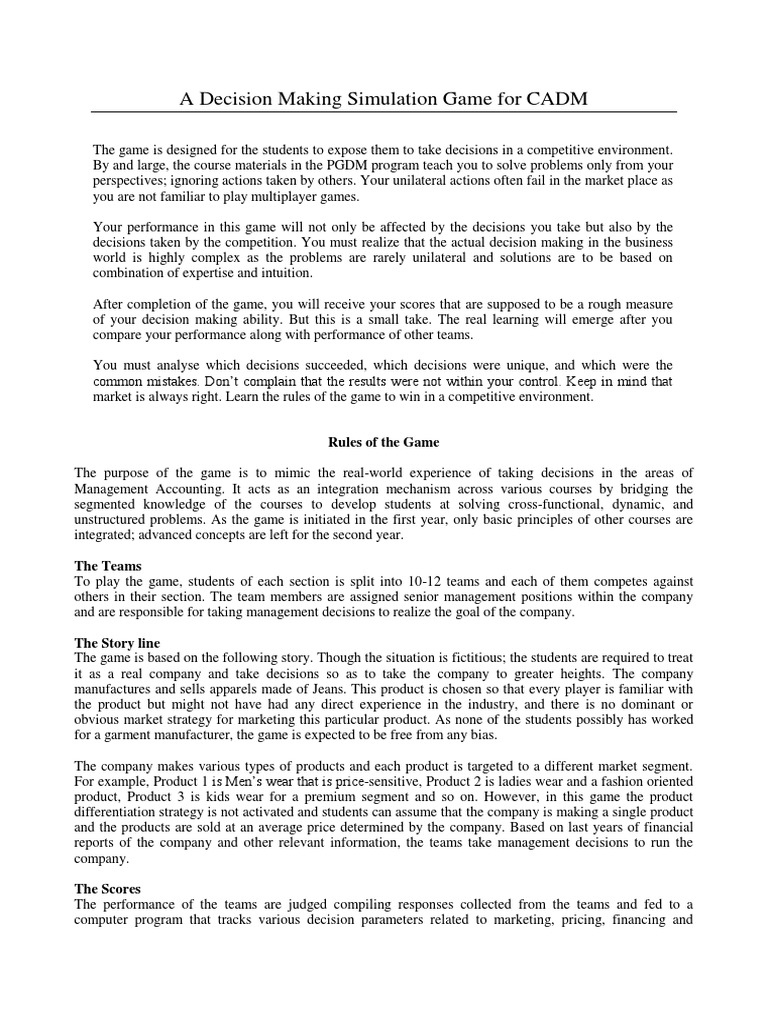 A Decision Making Simulation Game for CADM

The game is designed for the students to expose them to take decisions in a competitive environment. By and large, the course materials in the PGDM program teach you to solve problems only from your perspectives; ignoring actions taken by others. Your unilateral actions often fail in the market place as you are not familiar to play multiplayer games.

Your performance in this game will not only be affected by the decisions you take but also by the decisions taken by the competition. You must realize that the actual decision making in the business world is highly complex as the problems are rarely unilateral and solutions are to be based on combination of expertise and intuition.

After completion of the game, you will receive your scores that are supposed to be a rough measure of your decision making ability. But this is a small take. The real learning will emerge after you compare your performance along with performance of other teams.

You must analyse which decisions succeeded, which decisions were unique, and which were the common mistakes. Don't complain that the results were not within your control. Keep in mind that market is always right. Learn the rules of the game to win in a competitive environment.

Rules of the Game

The purpose of the game is to mimic the real-world experience of taking decisions in the areas of Management Accounting. It acts as an integration mechanism across various courses by bridging the segmented knowledge of the courses to develop students at solving cross-functional, dynamic, and unstructured problems. As the game is initiated in the first year, only basic principles of other courses are integrated; advanced concepts are left for the second year.

The Teams
To play the game, students of each section is split into 10-12 teams and each of them competes against others in their section. The team members are assigned senior management positions within the company and are responsible for taking management decisions to realize the goal of the company.

The Story line
The game is based on the following story. Though the situation is fictitious; the students are required to treat it as a real company and take decisions so as to take the company to greater heights. The company manufactures and sells apparels made of Jeans. This product is chosen so that every player is familiar with the product but might not have had any direct experience in the industry, and there is no dominant or obvious market strategy for marketing this particular product. As none of the students possibly has worked for a garment manufacturer, the game is expected to be free from any bias.

The company makes various types of products and each product is targeted to a different market segment. For example, Product 1 is Men's wear that is price-sensitive, Product 2 is ladies wear and a fashion oriented product, Product 3 is kids wear for a premium segment and so on. However, in this game the product differentiation strategy is not activated and students can assume that the company is making a single product and the products are sold at an average price determined by the company. Based on last years of financial reports of the company and other relevant information, the teams take management decisions to run the company.

The Scores
The performance of the teams are judged compiling responses collected from the teams and fed to a computer program that tracks various decision parameters related to marketing, pricing, financing and